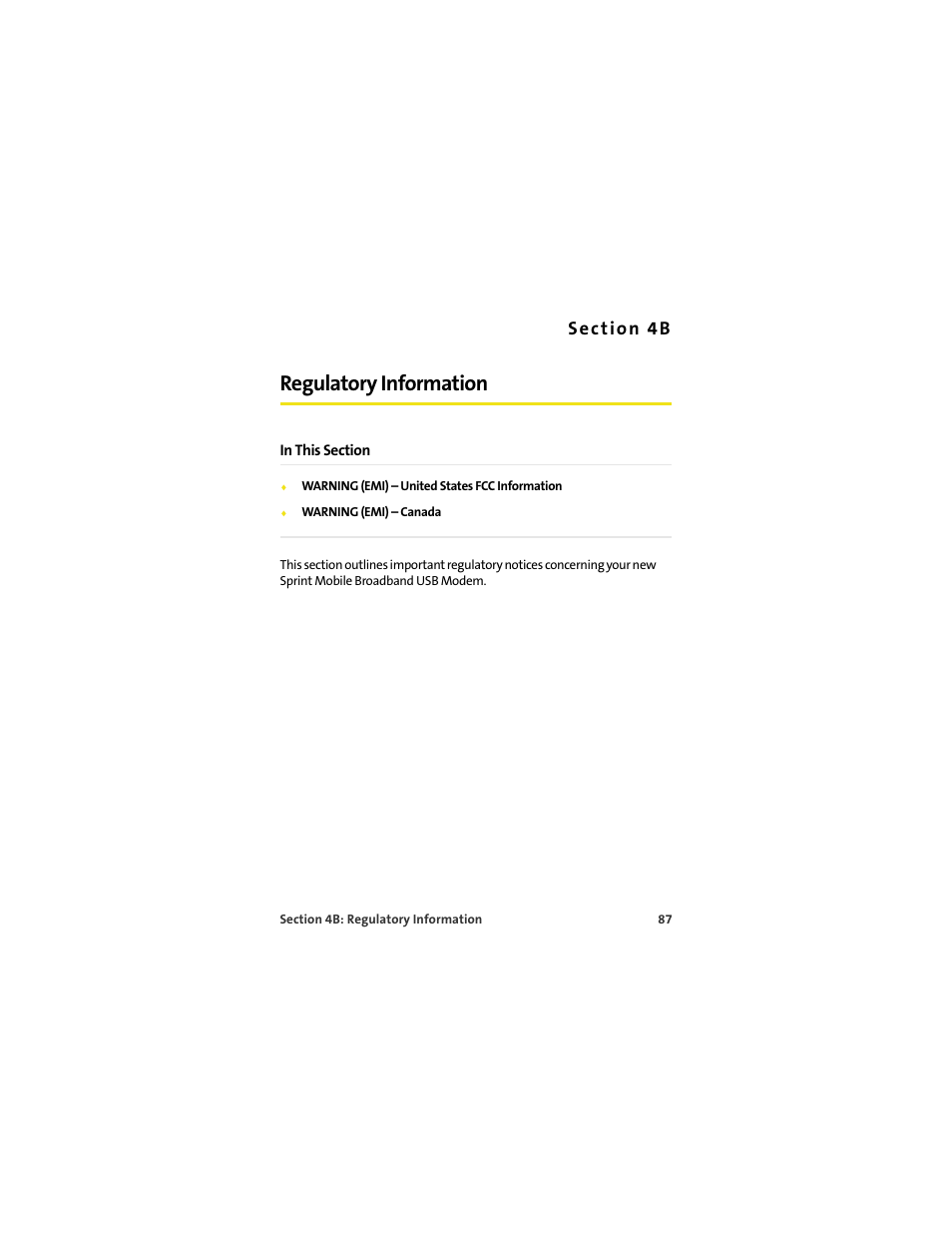 Section 4B

Regulatory Information

In This Section

◆ WARNING (EMI) – United States FCC Information

◆ WARNING (EMI) – Canada

This section outlines important regulatory notices concerning your new Sprint Mobile Broadband USB Modem.

Section 4B: Regulatory Information 87